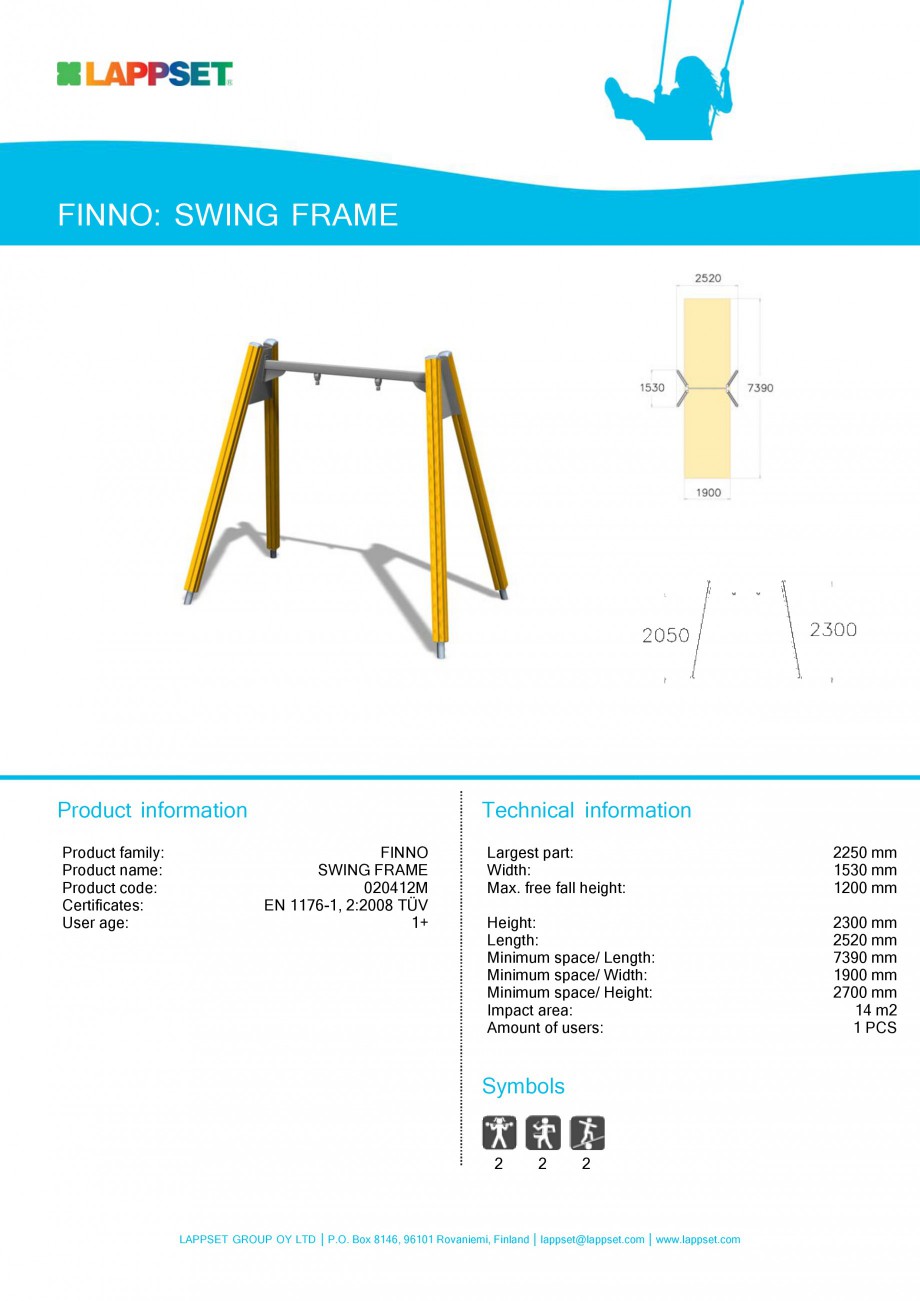 LAPPSET

FINNO: SWING FRAME

2520
1530
7390
1900

2050
2300

Product information

| | |
|---|---|
| Product family: | FINNO |
| Product name: | SWING FRAME |
| Product code: | 020412M |
| Certificates: | EN 1176-1, 2:2008 TÜV |
| User age: | 1+ |

Technical information

| | |
|---|---|
| Largest part: | 2250 mm |
| Width: | 1530 mm |
| Max. free fall height: | 1200 mm |
| Height: | 2300 mm |
| Length: | 2520 mm |
| Minimum space/ Length: | 7390 mm |
| Minimum space/ Width: | 1900 mm |
| Minimum space/ Height: | 2700 mm |
| Impact area: | 14 m2 |
| Amount of users: | 1 PCS |

Symbols

2 2 2

LAPPSET GROUP OY LTD | P.O. Box 8146, 96101 Rovaniemi, Finland | lappset@lappset.com | www.lappset.com